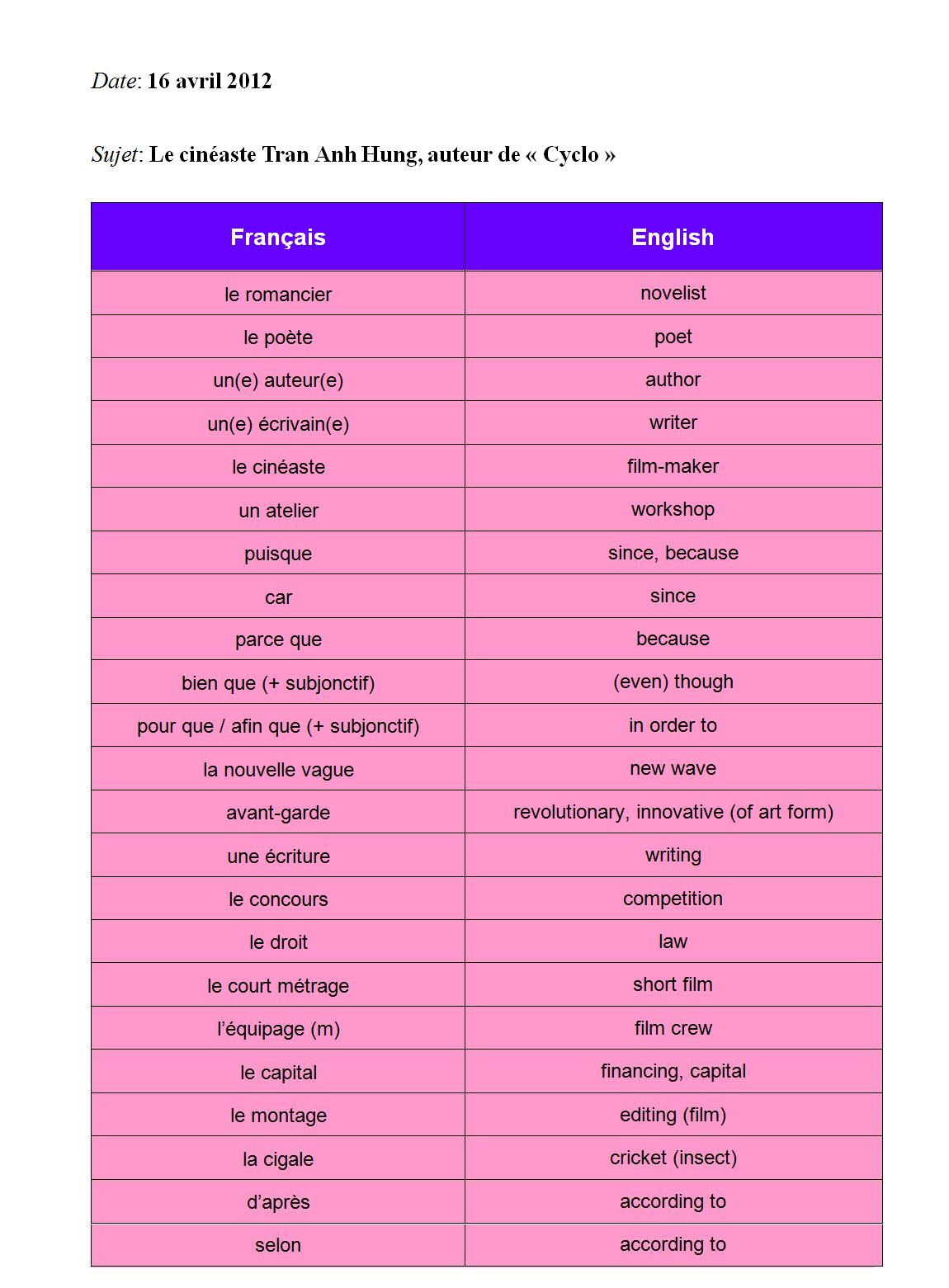 Date: 16 avril 2012

Sujet: Le cinéaste Tran Anh Hung, auteur de « Cyclo »

| Français | English |
|---|---|
| le romancier | novelist |
| le poète | poet |
| un(e) auteur(e) | author |
| un(e) écrivain(e) | writer |
| le cinéaste | film-maker |
| un atelier | workshop |
| puisque | since, because |
| car | since |
| parce que | because |
| bien que (+ subjonctif) | (even) though |
| pour que / afin que (+ subjonctif) | in order to |
| la nouvelle vague | new wave |
| avant-garde | revolutionary, innovative (of art form) |
| une écriture | writing |
| le concours | competition |
| le droit | law |
| le court métrage | short film |
| l'équipage (m) | film crew |
| le capital | financing, capital |
| le montage | editing (film) |
| la cigale | cricket (insect) |
| d'après | according to |
| selon | according to |